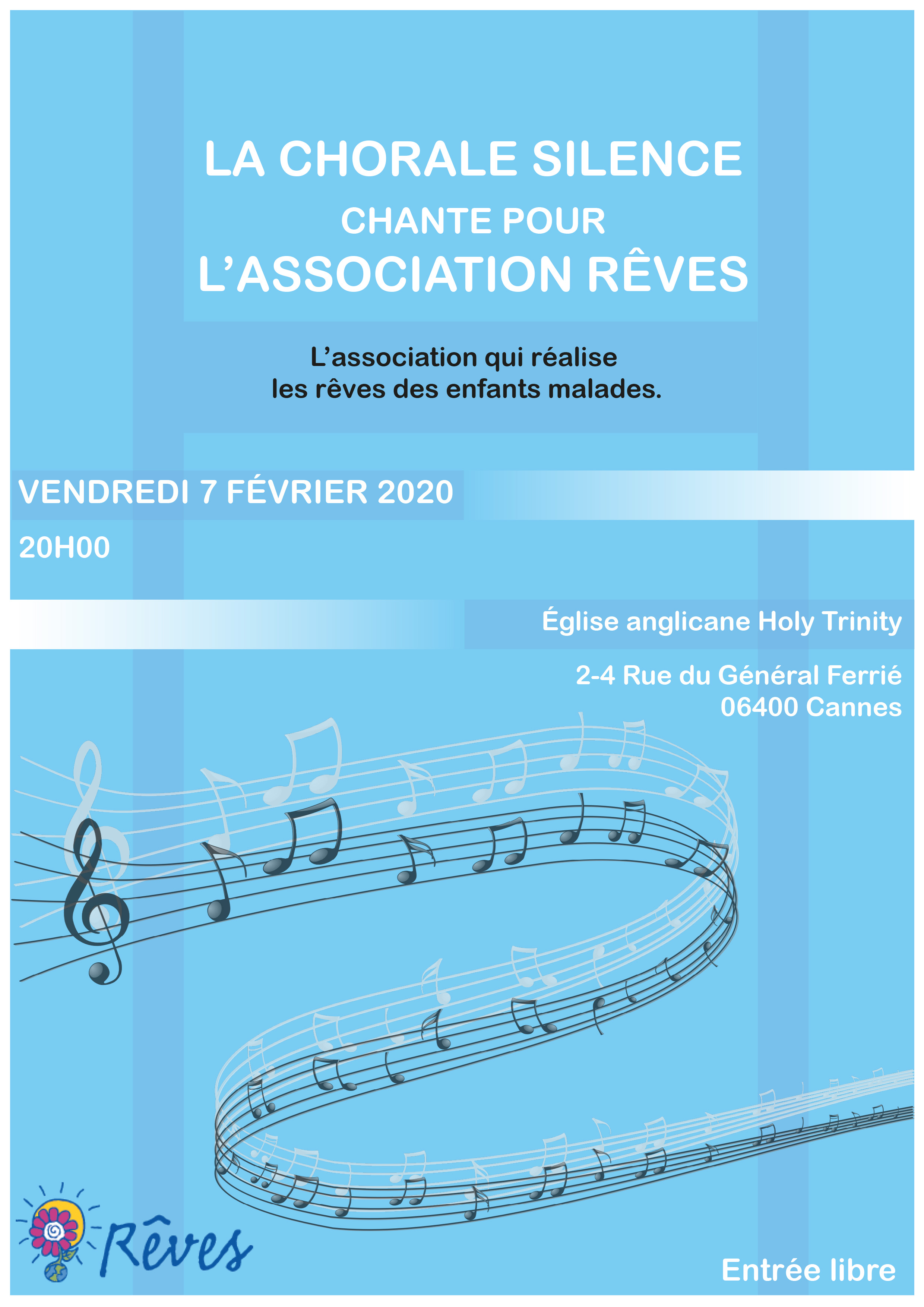 LA CHORALE SILENCE
CHANTE POUR
L’ASSOCIATION RÊVES

L’association qui réalise
les rêves des enfants malades.

VENDREDI 7 FÉVRIER 2020

20H00

Église anglicane Holy Trinity

2-4 Rue du Général Ferrié
06400 Cannes

Rêves

Entrée libre